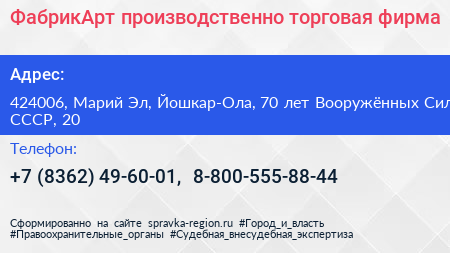 ФабрикАрт производственно торговая фирма

Адрес:

424006, Марий Эл, Йошкар-Ола, 70 лет Вооружённых Сил СССР, 20

Телефон:

+7 (8362) 49-60-01, 8-800-555-88-44

Сформированно на сайте spravka-region.ru #Город_и_власть #Правоохранительные_органы #Судебная_внесудебная_экспертиза